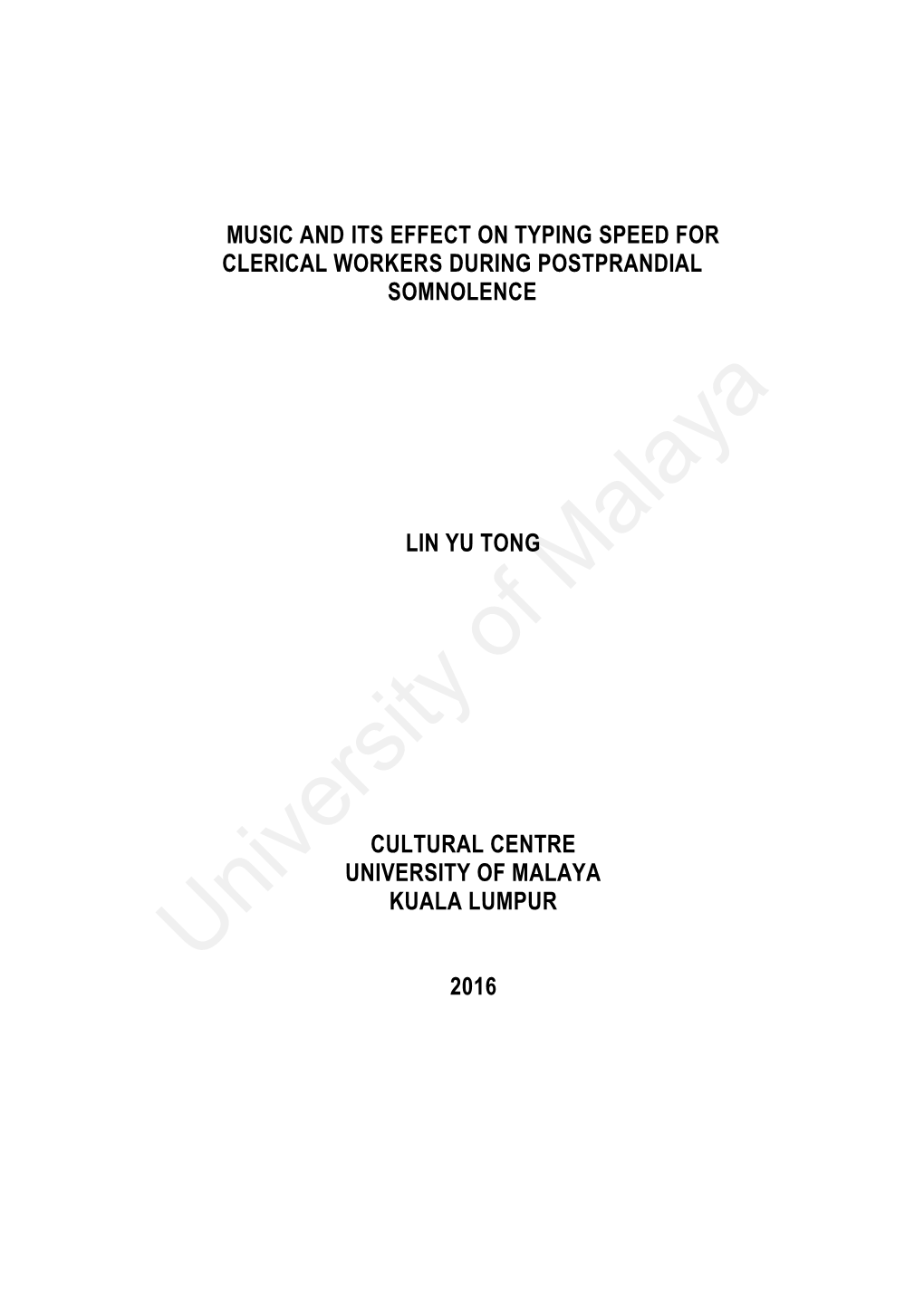 MUSIC AND ITS EFFECT ON TYPING SPEED FOR CLERICAL WORKERS DURING POSTPRANDIAL SOMNOLENCE

LIN YU TONG

CULTURAL CENTRE
UNIVERSITY OF MALAYA
KUALA LUMPUR

2016

University of Malaya